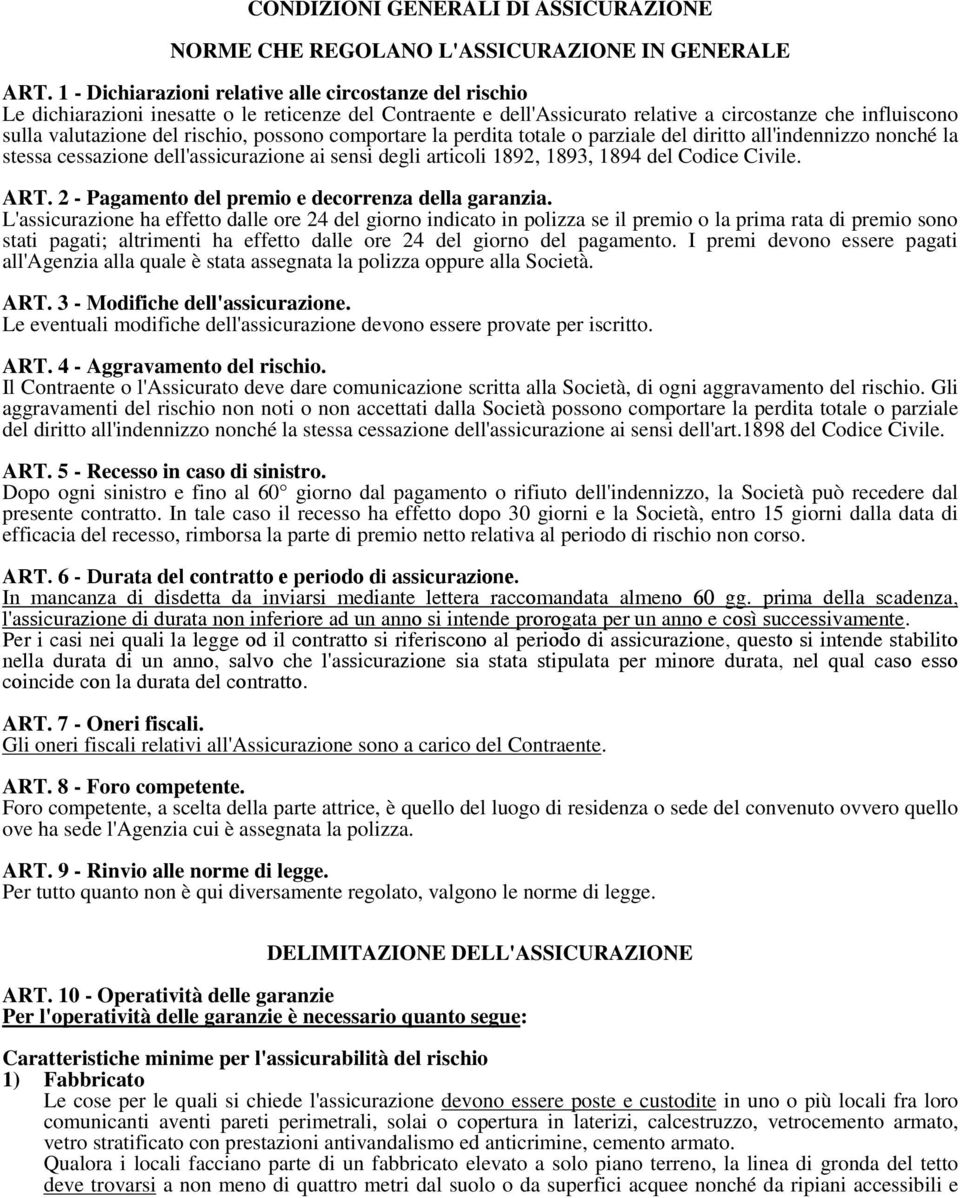 CONDIZIONI GENERALI DI ASSICURAZIONE

NORME CHE REGOLANO L'ASSICURAZIONE IN GENERALE

ART. 1 - Dichiarazioni relative alle circostanze del rischio
Le dichiarazioni inesatte o le reticenze del Contraente e dell'Assicurato relative a circostanze che influiscono sulla valutazione del rischio, possono comportare la perdita totale o parziale del diritto all'indennizzo nonché la stessa cessazione dell'assicurazione ai sensi degli articoli 1892, 1893, 1894 del Codice Civile.

ART. 2 - Pagamento del premio e decorrenza della garanzia.
L'assicurazione ha effetto dalle ore 24 del giorno indicato in polizza se il premio o la prima rata di premio sono stati pagati; altrimenti ha effetto dalle ore 24 del giorno del pagamento. I premi devono essere pagati all'Agenzia alla quale è stata assegnata la polizza oppure alla Società.

ART. 3 - Modifiche dell'assicurazione.
Le eventuali modifiche dell'assicurazione devono essere provate per iscritto.

ART. 4 - Aggravamento del rischio.
Il Contraente o l'Assicurato deve dare comunicazione scritta alla Società, di ogni aggravamento del rischio. Gli aggravamenti del rischio non noti o non accettati dalla Società possono comportare la perdita totale o parziale del diritto all'indennizzo nonché la stessa cessazione dell'assicurazione ai sensi dell'art.1898 del Codice Civile.

ART. 5 - Recesso in caso di sinistro.
Dopo ogni sinistro e fino al 60° giorno dal pagamento o rifiuto dell'indennizzo, la Società può recedere dal presente contratto. In tale caso il recesso ha effetto dopo 30 giorni e la Società, entro 15 giorni dalla data di efficacia del recesso, rimborsa la parte di premio netto relativa al periodo di rischio non corso.

ART. 6 - Durata del contratto e periodo di assicurazione.
In mancanza di disdetta da inviarsi mediante lettera raccomandata almeno 60 gg. prima della scadenza, l'assicurazione di durata non inferiore ad un anno si intende prorogata per un anno e così successivamente.
Per i casi nei quali la legge od il contratto si riferiscono al periodo di assicurazione, questo si intende stabilito nella durata di un anno, salvo che l'assicurazione sia stata stipulata per minore durata, nel qual caso esso coincide con la durata del contratto.

ART. 7 - Oneri fiscali.
Gli oneri fiscali relativi all'Assicurazione sono a carico del Contraente.

ART. 8 - Foro competente.
Foro competente, a scelta della parte attrice, è quello del luogo di residenza o sede del convenuto ovvero quello ove ha sede l'Agenzia cui è assegnata la polizza.

ART. 9 - Rinvio alle norme di legge.
Per tutto quanto non è qui diversamente regolato, valgono le norme di legge.

DELIMITAZIONE DELL'ASSICURAZIONE

ART. 10 - Operatività delle garanzie
Per l'operatività delle garanzie è necessario quanto segue:

Caratteristiche minime per l'assicurabilità del rischio
1) Fabbricato
Le cose per le quali si chiede l'assicurazione devono essere poste e custodite in uno o più locali fra loro comunicanti aventi pareti perimetrali, solai o copertura in laterizi, calcestruzzo, vetrocemento armato, vetro stratificato con prestazioni antivandalismo ed anticrimine, cemento armato.
Qualora i locali facciano parte di un fabbricato elevato a solo piano terreno, la linea di gronda del tetto deve trovarsi a non meno di quattro metri dal suolo o da superfici acquee nonché da ripiani accessibili e